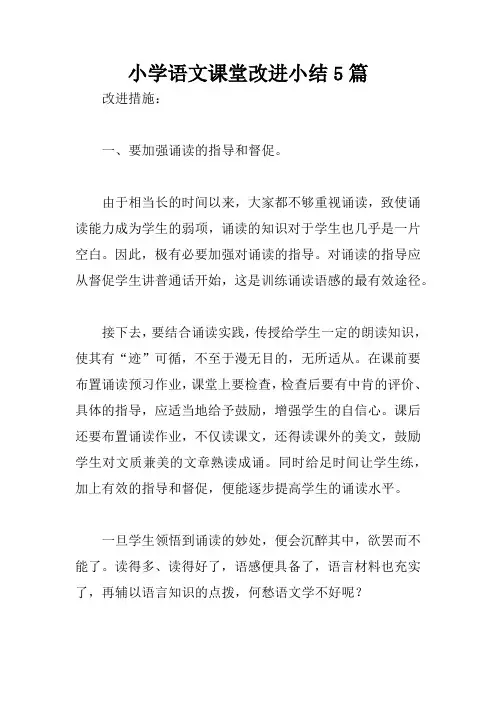 小学语文课堂改进小结 5 篇

改进措施：

一、要加强诵读的指导和督促。

由于相当长的时间以来，大家都不够重视诵读，致使诵读能力成为学生的弱项，诵读的知识对于学生也几乎是一片空白。因此，极有必要加强对诵读的指导。对诵读的指导应从督促学生讲普通话开始，这是训练诵读语感的最有效途径。

接下去，要结合诵读实践，传授给学生一定的朗读知识，使其有“迹”可循，不至于漫无目的，无所适从。在课前要布置诵读预习作业，课堂上要检查，检查后要有中肯的评价、具体的指导，应适当地给予鼓励，增强学生的自信心。课后还要布置诵读作业，不仅读课文，还得读课外的美文，鼓励学生对文质兼美的文章熟读成诵。同时给足时间让学生练，加上有效的指导和督促，便能逐步提高学生的诵读水平。

一旦学生领悟到诵读的妙处，便会沉醉其中，欲罢而不能了。读得多、读得好了，语感便具备了，语言材料也充实了，再辅以语言知识的点拨，何愁语文学不好呢？